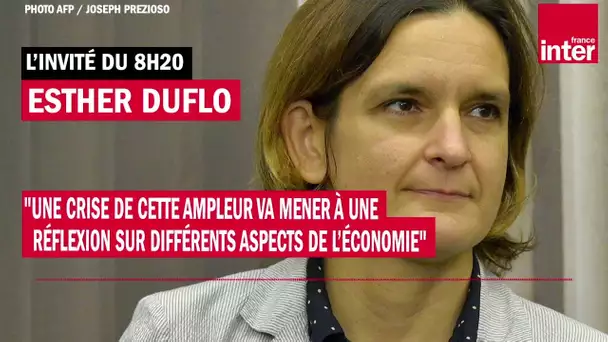 PHOTO AFP / JOSEPH PREZIOSO

france inter

L'INVITÉ DU 8H20

ESTHER DUFLO

"UNE CRISE DE CETTE AMPLEUR VA MENER À UNE RÉFLEXION SUR DIFFÉRENTS ASPECTS DE L'ÉCONOMIE"